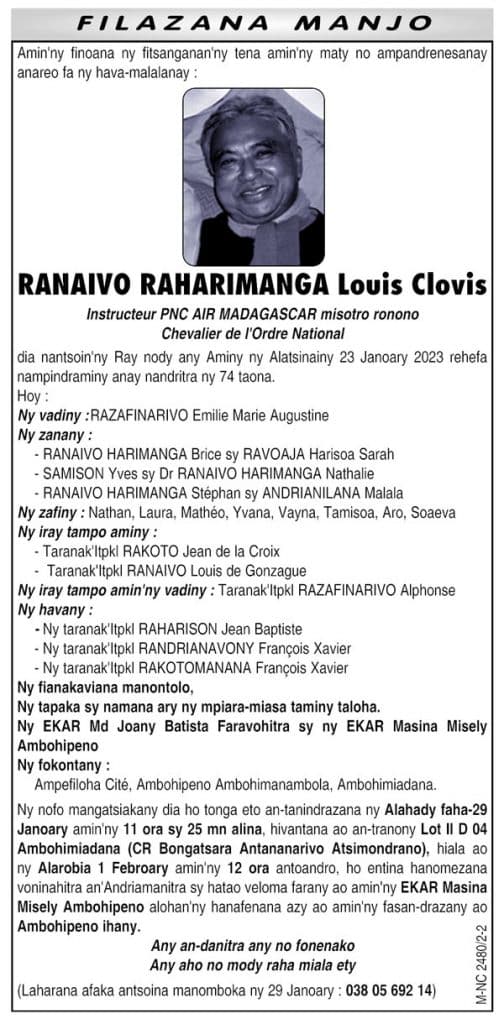 FILAZANA MANJO

Amin'ny finoana ny fitsanganan'ny tena amin'ny maty no ampandrenesanay anareo fa ny hava-malalanay :

RANAIVO RAHARIMANGA Louis Clovis

Instructeur PNC AIR MADAGASCAR misotro ronono
Chevalier de l'Ordre National

dia nantsoin'ny Ray nody any Aminy ny Alatsinainy 23 Janoary 2023 rehefa nampindraminy anay nandritra ny 74 taona.

Hoy :

Ny vadiny :RAZAFINARIVO Emilie Marie Augustine

Ny zanany :
- RANAIVO HARIMANGA Brice sy RAVOAJA Harisoa Sarah
- SAMISON Yves sy Dr RANAIVO HARIMANGA Nathalie
- RANAIVO HARIMANGA Stéphan sy ANDRIANILANA Malala

Ny zafiny : Nathan, Laura, Mathéo, Yvana, Vayna, Tamisoa, Aro, Soaeva

Ny iray tampo aminy :
- Taranak'Itpkl RAKOTO Jean de la Croix
- Taranak'Itpkl RANAIVO Louis de Gonzague

Ny iray tampo amin'ny vadiny : Taranak'Itpkl RAZAFINARIVO Alphonse

Ny havany :
- Ny taranak'Itpkl RAHARISON Jean Baptiste
- Ny taranak'Itpkl RANDRIANAVONY François Xavier
- Ny taranak'Itpkl RAKOTOMANANA François Xavier

Ny fianakaviana manontolo,

Ny tapaka sy namana ary ny mpiara-miasa taminy taloha.

Ny EKAR Md Joany Batista Faravohitra sy ny EKAR Masina Misely Ambohipeno

Ny fokontany :
Ampefiloha Cité, Ambohipeno Ambohimanambola, Ambohimiadana.

Ny nofo mangatsiakany dia ho tonga eto an-tanindrazana ny Alahady faha-29 Janoary amin'ny 11 ora sy 25 mn alina, hivantana ao an-tranony Lot II D 04 Ambohimiadana (CR Bongatsara Antananarivo Atsimondrano), hiala ao ny Alarobia 1 Febroary amin'ny 12 ora antoandro, ho entina hanomezana voninahitra an'Andriamanitra sy hatao veloma farany ao amin'ny EKAR Masina Misely Ambohipeno alohan'ny hanafenana azy ao amin'ny fasan-drazany ao Ambohipeno ihany.

Any an-danitra any no fonenako
Any aho no mody raha miala ety

(Laharana afaka antsoina manomboka ny 29 Janoary : 038 05 692 14)

M-NC 2480/2-2